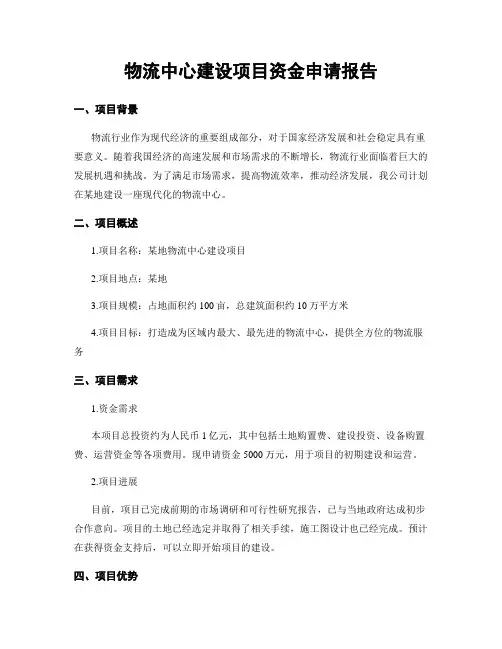 物流中心建设项目资金申请报告

一、项目背景

物流行业作为现代经济的重要组成部分，对于国家经济发展和社会稳定具有重要意义。随着我国经济的高速发展和市场需求的不断增长，物流行业面临着巨大的发展机遇和挑战。为了满足市场需求，提高物流效率，推动经济发展，我公司计划在某地建设一座现代化的物流中心。

二、项目概述

1.项目名称：某地物流中心建设项目

2.项目地点：某地

3.项目规模：占地面积约 100 亩，总建筑面积约 10 万平方米

4.项目目标：打造成为区域内最大、最先进的物流中心，提供全方位的物流服务

三、项目需求

1.资金需求

本项目总投资约为人民币 1 亿元，其中包括土地购置费、建设投资、设备购置费、运营资金等各项费用。现申请资金 5000 万元，用于项目的初期建设和运营。

2.项目进展

目前，项目已完成前期的市场调研和可行性研究报告，已与当地政府达成初步合作意向。项目的土地已经选定并取得了相关手续，施工图设计也已经完成。预计在获得资金支持后，可以立即开始项目的建设。

四、项目优势